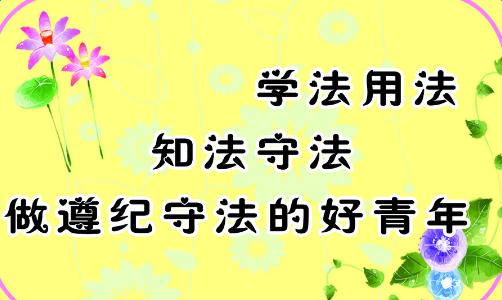 学法用法

知法守法

做遵纪守法的好青年